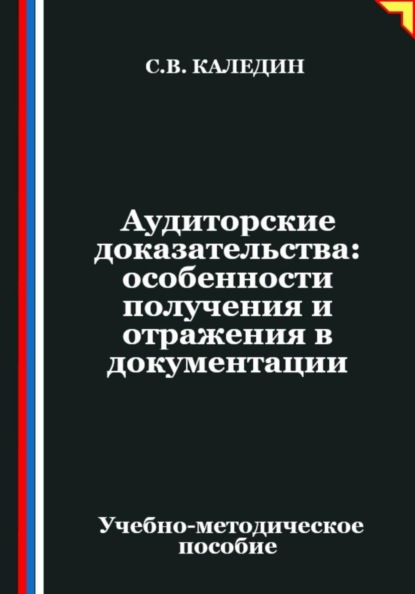 С.В. КАЛЕДИН

Аудиторские доказательства: особенности получения и отражения в документации

Учебно-методическое пособие